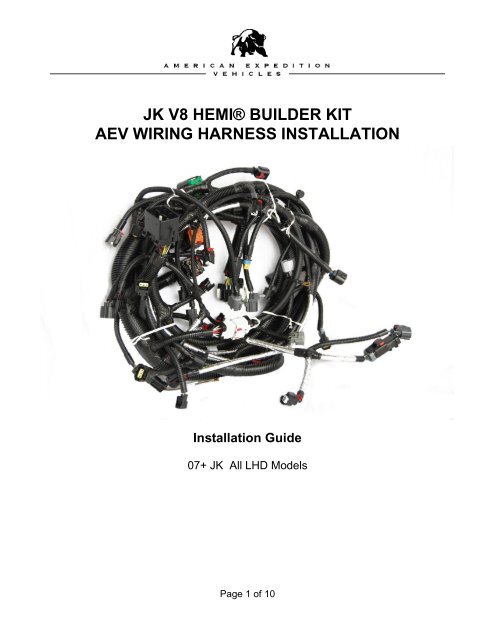 AMERICAN EXPEDITION
VEHICLES

JK V8 HEMI® BUILDER KIT
AEV WIRING HARNESS INSTALLATION

Installation Guide

07+ JK All LHD Models

Page 1 of 10